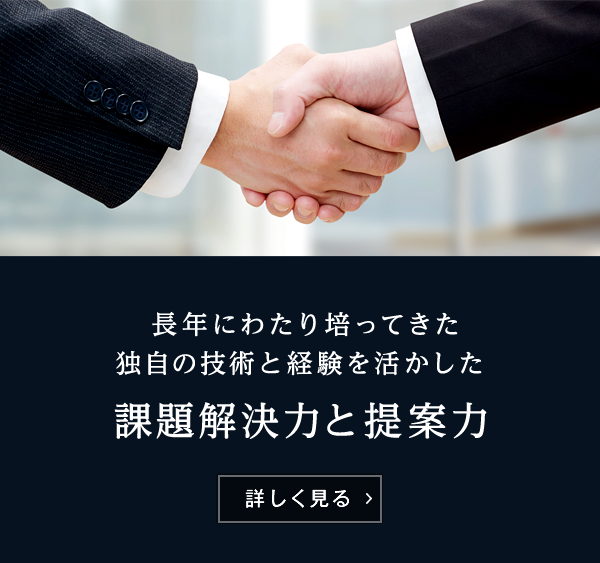 長年にわたり培ってきた
独自の技術と経験を活かした

課題解決力と提案力

詳しく見る ›